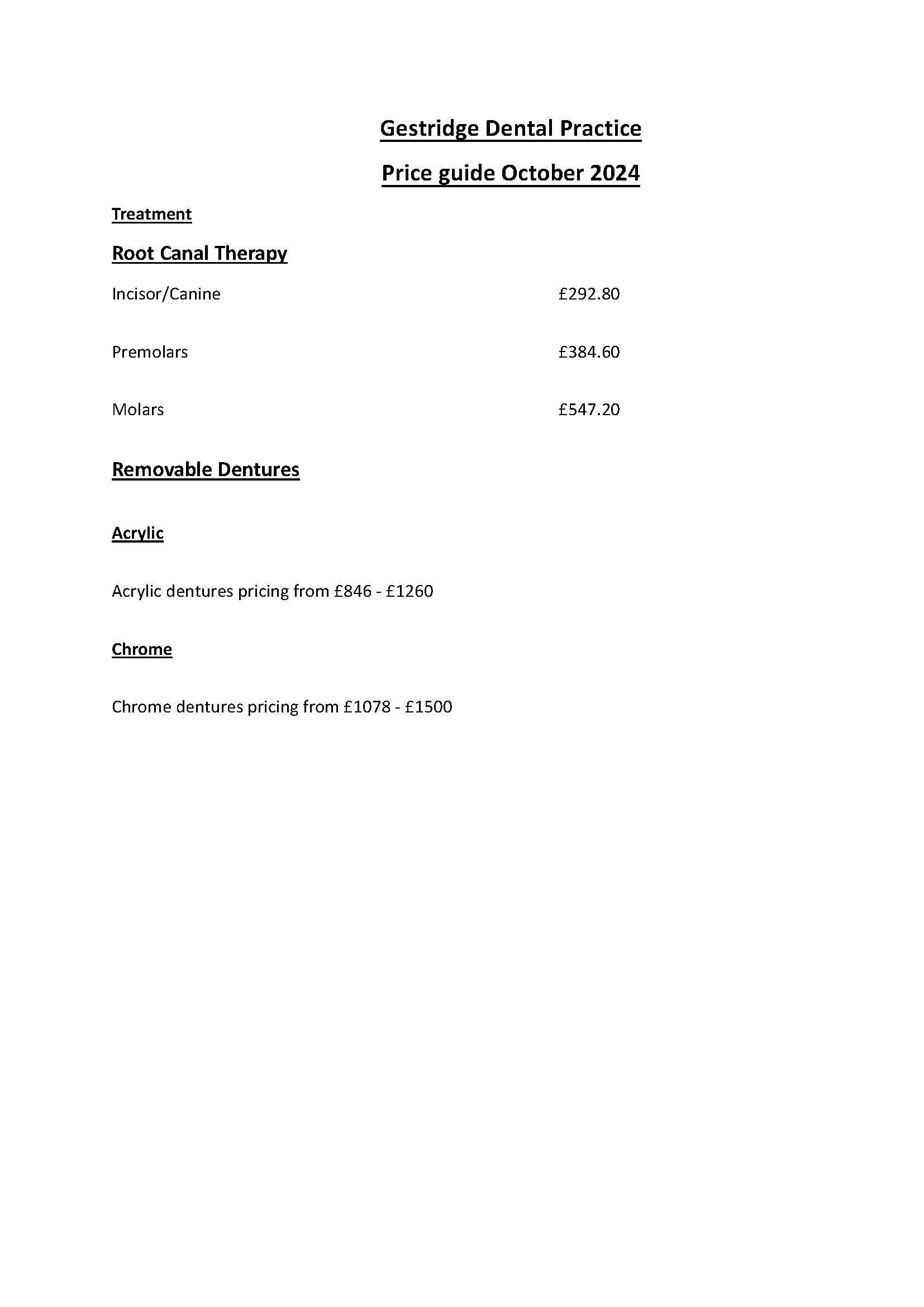 Gestridge Dental Practice

Price guide October 2024

Treatment

Root Canal Therapy

Incisor/Canine £292.80

Premolars £384.60

Molars £547.20

Removable Dentures

Acrylic

Acrylic dentures pricing from £846 - £1260

Chrome

Chrome dentures pricing from £1078 - £1500